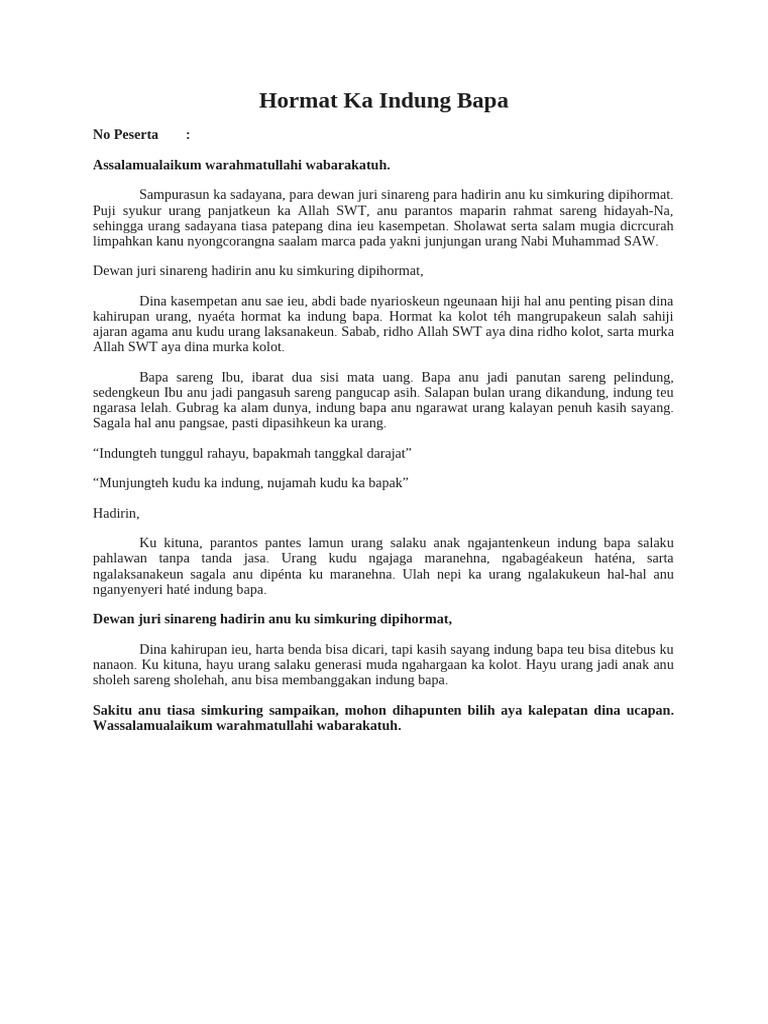 Hormat Ka Indung Bapa

No Peserta :

Assalamualaikum warahmatullahi wabarakatuh.

Sampurasun ka sadayana, para dewan juri sinareng para hadirin anu ku simkuring dipihormat. Puji syukur urang panjatkeun ka Allah SWT, anu parantos maparin rahmat sareng hidayah-Na, sehingga urang sadayana tiasa patepang dina ieu kasempetan. Sholawat serta salam mugia dicrcurah limpahkan kanu nyongcorangna saalam marca pada yakni junjungan urang Nabi Muhammad SAW.

Dewan juri sinareng hadirin anu ku simkuring dipihormat,

Dina kasempetan anu sae ieu, abdi bade nyarioskeun ngeunaan hiji hal anu penting pisan dina kahirupan urang, nyaéta hormat ka indung bapa. Hormat ka kolot téh mangrupakeun salah sahiji ajaran agama anu kudu urang laksanakeun. Sabab, ridho Allah SWT aya dina ridho kolot, sarta murka Allah SWT aya dina murka kolot.

Bapa sareng Ibu, ibarat dua sisi mata uang. Bapa anu jadi panutan sareng pelindung, sedengkeun Ibu anu jadi pangasuh sareng pangucap asih. Salapan bulan urang dikandung, indung teu ngarasa lelah. Gubrag ka alam dunya, indung bapa anu ngarawat urang kalayan penuh kasih sayang. Sagala hal anu pangsae, pasti dipasihkeun ka urang.

“Indungteh tunggul rahayu, bapakmah tanggkal darajat”

“Munjungteh kudu ka indung, nujamah kudu ka bapak”

Hadirin,

Ku kituna, parantos pantes lamun urang salaku anak ngajantenkeun indung bapa salaku pahlawan tanpa tanda jasa. Urang kudu ngajaga maranehna, ngabagéakeun haténa, sarta ngalaksanakeun sagala anu dipénta ku maranehna. Ulah nepi ka urang ngalakukeun hal-hal anu nganyenyeri haté indung bapa.

Dewan juri sinareng hadirin anu ku simkuring dipihormat,

Dina kahirupan ieu, harta benda bisa dicari, tapi kasih sayang indung bapa teu bisa ditebus ku nanaon. Ku kituna, hayu urang salaku generasi muda ngahargaan ka kolot. Hayu urang jadi anak anu sholeh sareng sholehah, anu bisa membanggakan indung bapa.

Sakitu anu tiasa simkuring sampaikan, mohon dihapunten bilih aya kalepatan dina ucapan. Wassalamualaikum warahmatullahi wabarakatuh.